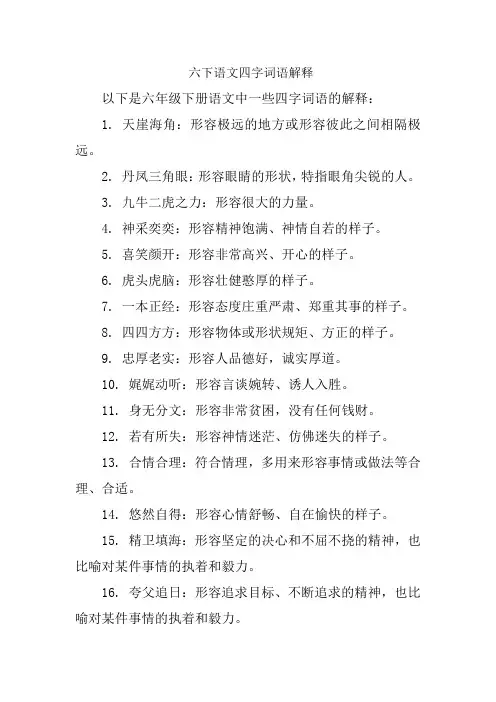 六下语文四字词语解释

以下是六年级下册语文中一些四字词语的解释：

1. 天崖海角：形容极远的地方或形容彼此之间相隔极远。

2. 丹凤三角眼：形容眼睛的形状，特指眼角尖锐的人。

3. 九牛二虎之力：形容很大的力量。

4. 神采奕奕：形容精神饱满、神情自若的样子。

5. 喜笑颜开：形容非常高兴、开心的样子。

6. 虎头虎脑：形容壮健憨厚的样子。

7. 一本正经：形容态度庄重严肃、郑重其事的样子。

8. 四四方方：形容物体或形状规矩、方正的样子。

9. 忠厚老实：形容人品德好，诚实厚道。

10. 娓娓动听：形容言谈婉转、诱人入胜。

11. 身无分文：形容非常贫困，没有任何钱财。

12. 若有所失：形容神情迷茫、仿佛迷失的样子。

13. 合情合理：符合情理，多用来形容事情或做法等合理、合适。

14. 悠然自得：形容心情舒畅、自在愉快的样子。

15. 精卫填海：形容坚定的决心和不屈不挠的精神，也比喻对某件事情的执着和毅力。

16. 夸父追日：形容追求目标、不断追求的精神，也比喻对某件事情的执着和毅力。